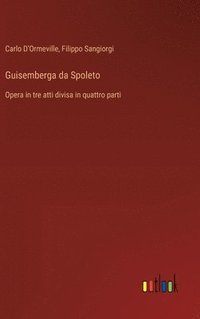 Carlo D'Ormeville, Filippo Sangiorgi

Guisemberga da Spoleto

Opera in tre atti divisa in quattro parti

outlook